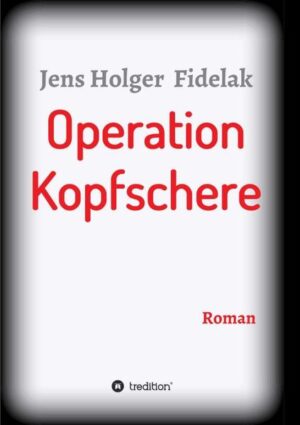 Jens Holger Fidelak

Operation Kopfschere

Roman

tredition